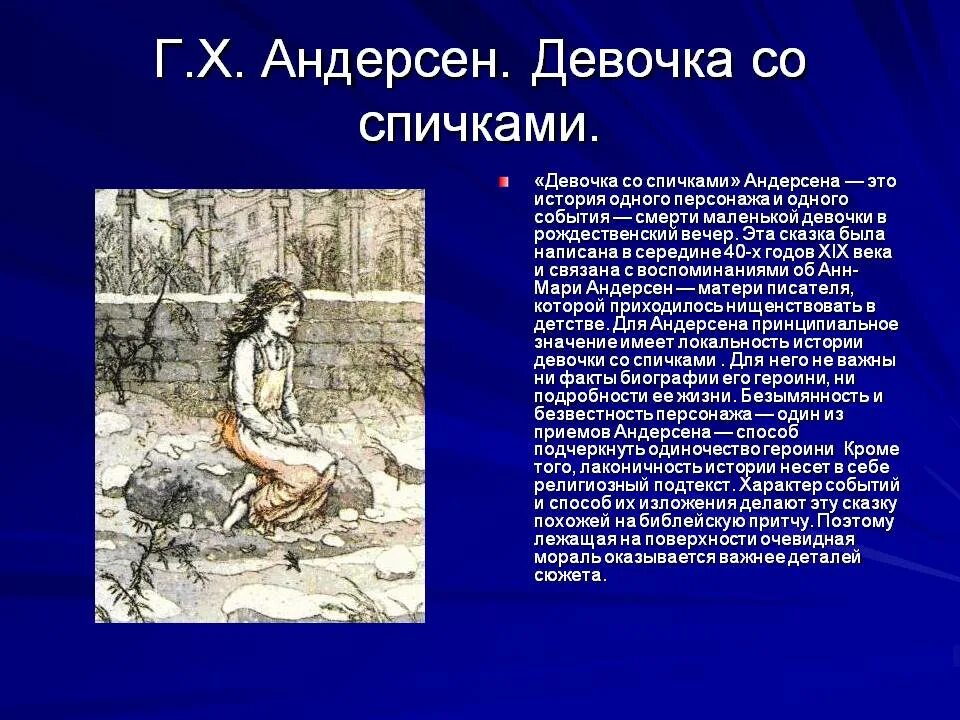 Г.Х. Андерсен. Девочка со спичками.

«Девочка со спичками» Андерсена — это история одного персонажа и одного события — смерти маленькой девочки в рождественский вечер. Эта сказка была написана в середине 40-х годов XIX века и связана с воспоминаниями об Анн-Мари Андерсен — матери писателя, которой приходилось нищенствовать в детстве. Для Андерсена принципиальное значение имеет локальность истории девочки со спичками . Для него не важны ни факты биографии его героини, ни подробности ее жизни. Безымянность и безвестность персонажа — один из приемов Андерсена — способ подчеркнуть одиночество героини Кроме того, лаконичность истории несет в себе религиозный подтекст. Характер событий и способ их изложения делают эту сказку похожей на библейскую притчу. Поэтому лежащая на поверхности очевидная мораль оказывается важнее деталей сюжета.